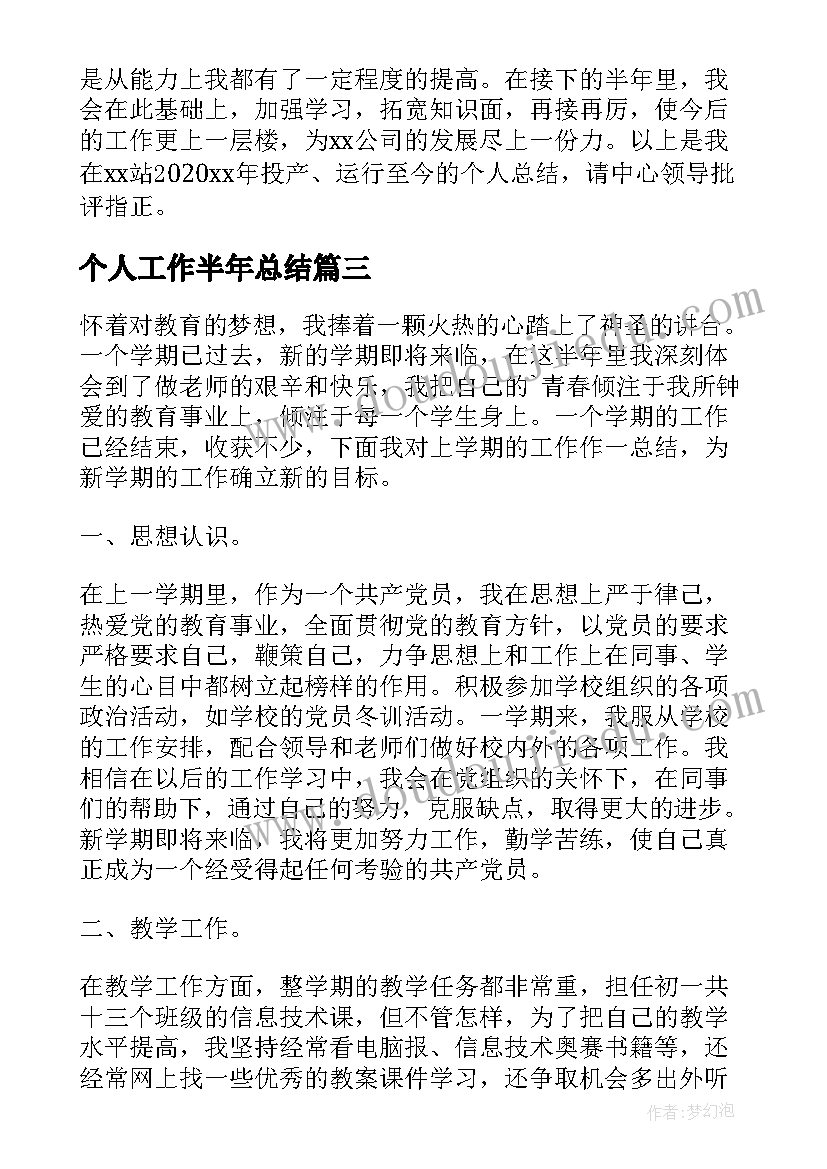 是从能力上我都有了一定程度的提高。在接下的半年里，我会在此基础上，加强学习，拓宽知识面，再接再厉，使今后的工作更上一层楼，为xx公司的发展尽上一份力。以上是我在xx站2020xx年投产、运行至今的个人总结，请中心领导批评指正。

个人工作半年总结篇三

怀着对教育的梦想，我捧着一颗火热的心踏上了神圣的讲台。一个学期已过去，新的学期即将来临，在这半年里我深刻体会到了做老师的艰辛和快乐，我把自己的 青春倾注于我所钟爱的教育事业上，倾注于每一个学生身上。一个学期的工作已经结束，收获不少，下面我对上学期的工作作一总结，为新学期的工作确立新的目标。

一、思想认识。

在上一学期里，作为一个共产党员，我在思想上严于律己，热爱党的教育事业，全面贯彻党的教育方针，以党员的要求严格要求自己，鞭策自己，力争思想上和工作上在同事、学生的心目中都树立起榜样的作用。积极参加学校组织的各项政治活动，如学校的党员冬训活动。一学期来，我服从学校的工作安排，配合领导和老师们做好校内外的各项工作。我相信在以后的工作学习中，我会在党组织的关怀下，在同事们的帮助下，通过自己的努力，克服缺点，取得更大的进步。新学期即将来临，我将更加努力工作，勤学苦练，使自己真正成为一个经受得起任何考验的共产党员。

二、教学工作。

在教学工作方面，整学期的教学任务都非常重，担任初一共十三个班级的信息技术课，但不管怎样，为了把自己的教学水平提高，我坚持经常看电脑报、信息技术奥赛书籍等，还经常网上找一些优秀的教案课件学习，还争取机会多出外听

作者：梦幻泡